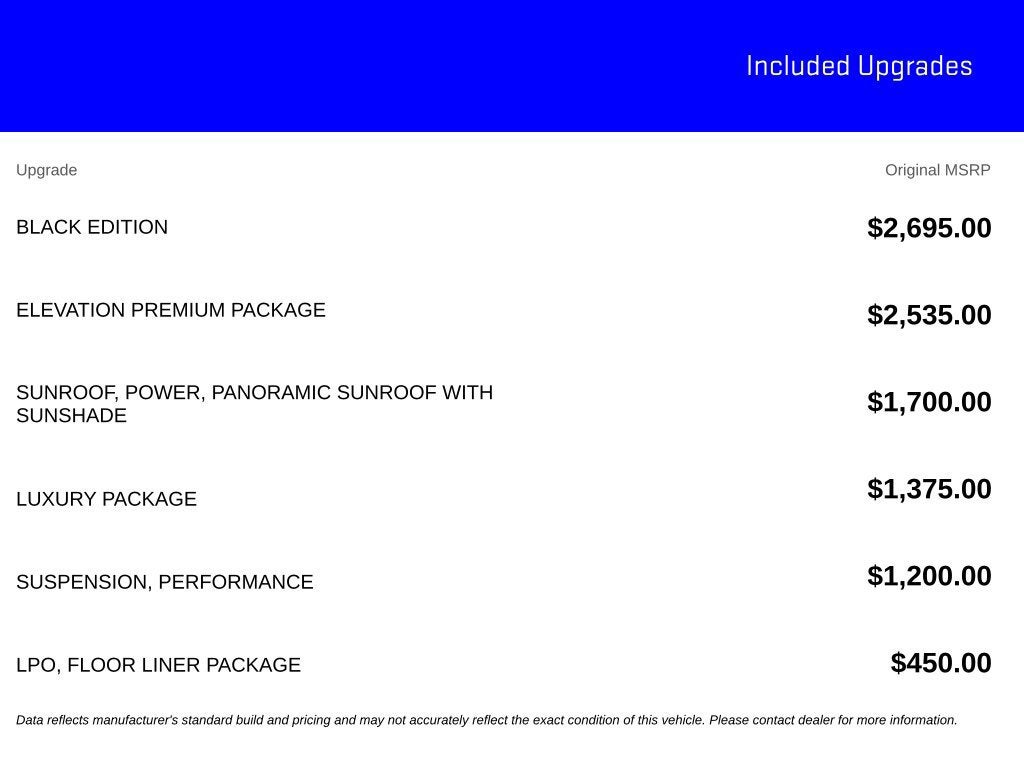 Included Upgrades

| Upgrade | Original MSRP |
|---|---|
| BLACK EDITION | $2,695.00 |
| ELEVATION PREMIUM PACKAGE | $2,535.00 |
| SUNROOF, POWER, PANORAMIC SUNROOF WITH SUNSHADE | $1,700.00 |
| LUXURY PACKAGE | $1,375.00 |
| SUSPENSION, PERFORMANCE | $1,200.00 |
| LPO, FLOOR LINER PACKAGE | $450.00 |

Data reflects manufacturer's standard build and pricing and may not accurately reflect the exact condition of this vehicle. Please contact dealer for more information.